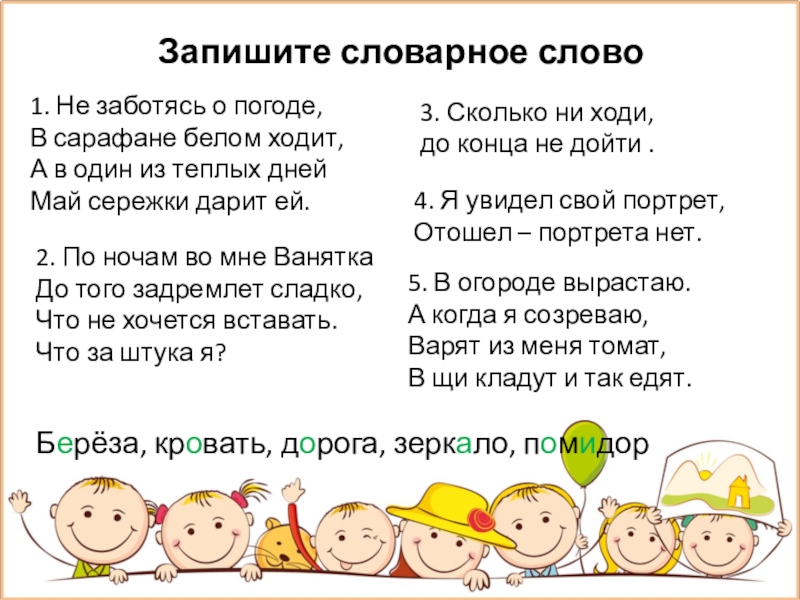 Запишите словарное слово

1. Не заботясь о погоде,
В сарафане белом ходит,
А в один из теплых дней
Май сережки дарит ей.

2. По ночам во мне Ванятка
До того задремлет сладко,
Что не хочется вставать.
Что за штука я?

3. Сколько ни ходи,
до конца не дойти .

4. Я увидел свой портрет,
Отошел – портрета нет.

5. В огороде вырастаю.
А когда я созреваю,
Варят из меня томат,
В щи кладут и так едят.

Берёза, кровать, дорога, зеркало, помидор